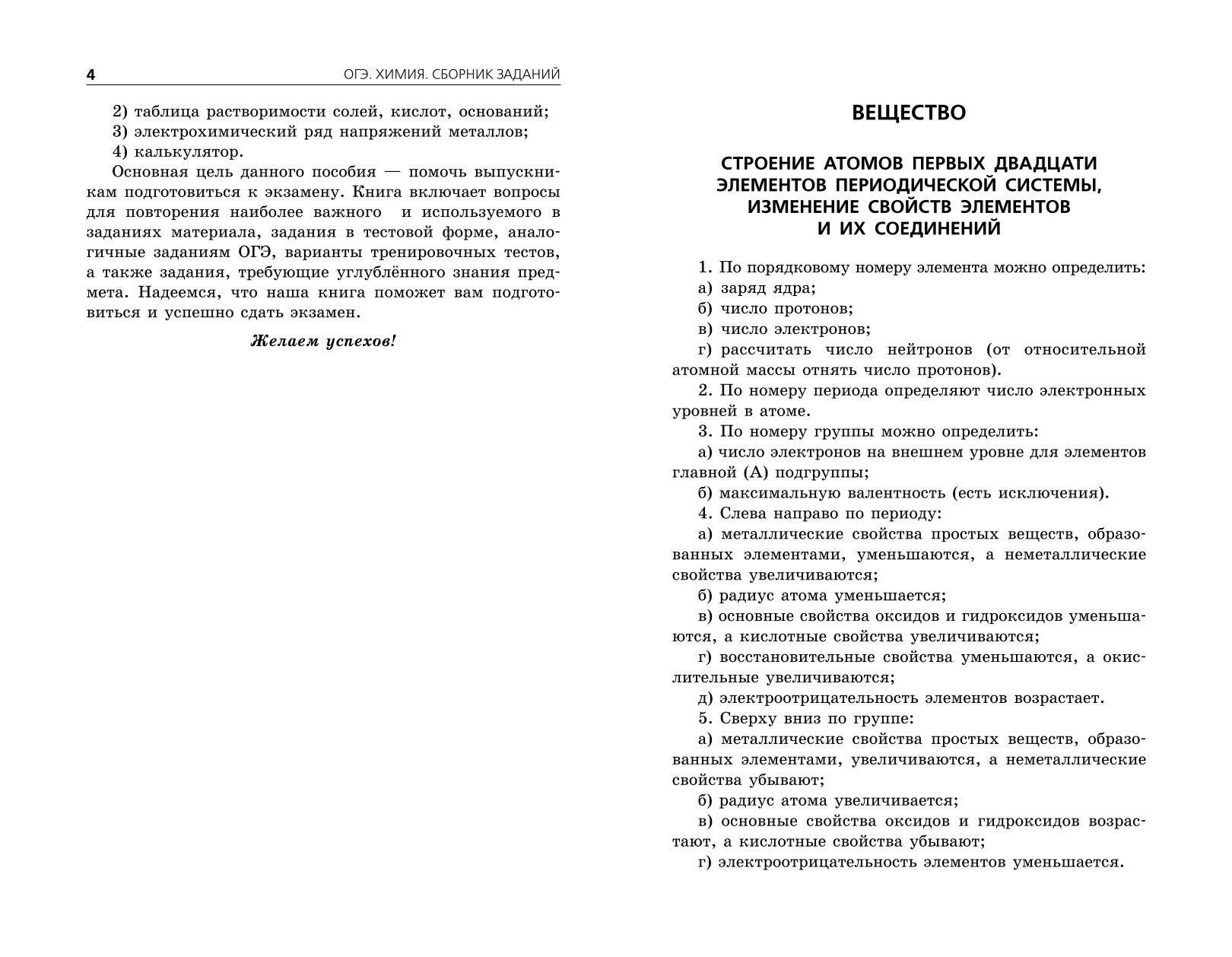 4 ОГЭ. ХИМИЯ. СБОРНИК ЗАДАНИЙ

2) таблица растворимости солей, кислот, оснований;
3) электрохимический ряд напряжений металлов;
4) калькулятор.

Основная цель данного пособия — помочь выпускникам подготовиться к экзамену. Книга включает вопросы для повторения наиболее важного и используемого в заданиях материала, задания в тестовой форме, аналогичные заданиям ОГЭ, варианты тренировочных тестов, а также задания, требующие углублённого знания предмета. Надеемся, что наша книга поможет вам подготовиться и успешно сдать экзамен.

Желаем успехов!

ВЕЩЕСТВО

СТРОЕНИЕ АТОМОВ ПЕРВЫХ ДВАДЦАТИ ЭЛЕМЕНТОВ ПЕРИОДИЧЕСКОЙ СИСТЕМЫ, ИЗМЕНЕНИЕ СВОЙСТВ ЭЛЕМЕНТОВ И ИХ СОЕДИНЕНИЙ

1. По порядковому номеру элемента можно определить:
а) заряд ядра;
б) число протонов;
в) число электронов;
г) рассчитать число нейтронов (от относительной атомной массы отнять число протонов).
2. По номеру периода определяют число электронных уровней в атоме.
3. По номеру группы можно определить:
а) число электронов на внешнем уровне для элементов главной (А) подгруппы;
б) максимальную валентность (есть исключения).
4. Слева направо по периоду:
а) металлические свойства простых веществ, образованных элементами, уменьшаются, а неметаллические свойства увеличиваются;
б) радиус атома уменьшается;
в) основные свойства оксидов и гидроксидов уменьшаются, а кислотные свойства увеличиваются;
г) восстановительные свойства уменьшаются, а окислительные увеличиваются;
д) электроотрицательность элементов возрастает.
5. Сверху вниз по группе:
а) металлические свойства простых веществ, образованных элементами, увеличиваются, а неметаллические свойства убывают;
б) радиус атома увеличивается;
в) основные свойства оксидов и гидроксидов возрастают, а кислотные свойства убывают;
г) электроотрицательность элементов уменьшается.